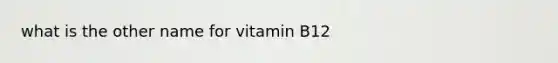 what is the other name for vitamin B12